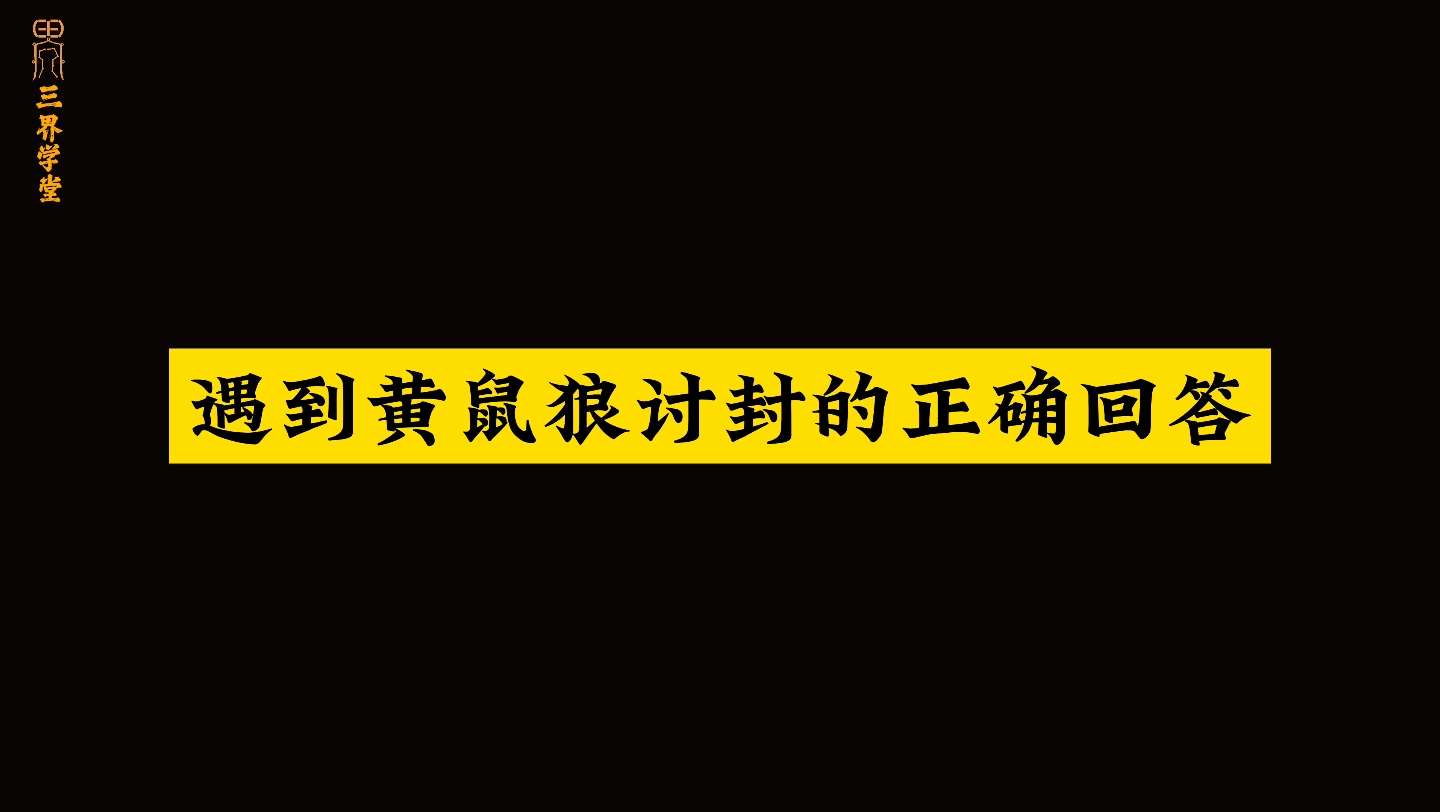 三界学堂

遇到黄鼠狼讨封的正确回答